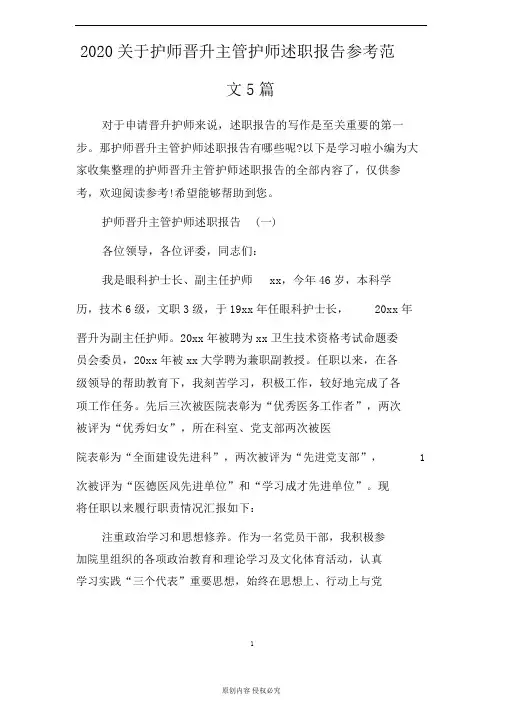 2020关于护师晋升主管护师述职报告参考范文5篇

对于申请晋升护师来说，述职报告的写作是至关重要的第一步。那护师晋升主管护师述职报告有哪些呢?以下是学习啦小编为大家收集整理的护师晋升主管护师述职报告的全部内容了，仅供参考，欢迎阅读参考!希望能够帮助到您。

护师晋升主管护师述职报告 (一)

各位领导，各位评委，同志们:

我是眼科护士长、副主任护师 xx，今年46岁，本科学历，技术6级，文职3级，于19xx年任眼科护士长， 20xx年晋升为副主任护师。20xx年被聘为xx卫生技术资格考试命题委员会委员，20xx年被xx大学聘为兼职副教授。任职以来，在各级领导的帮助教育下，我刻苦学习，积极工作，较好地完成了各项工作任务。先后三次被医院表彰为“优秀医务工作者”，两次被评为“优秀妇女”，所在科室、党支部两次被医院表彰为“全面建设先进科”，两次被评为“先进党支部”， 1次被评为“医德医风先进单位”和“学习成才先进单位”。现将任职以来履行职责情况汇报如下:

注重政治学习和思想修养。作为一名党员干部，我积极参加院里组织的各项政治教育和理论学习及文化体育活动，认真学习实践“三个代表”重要思想，始终在思想上、行动上与党

1

原创内容 侵权必究